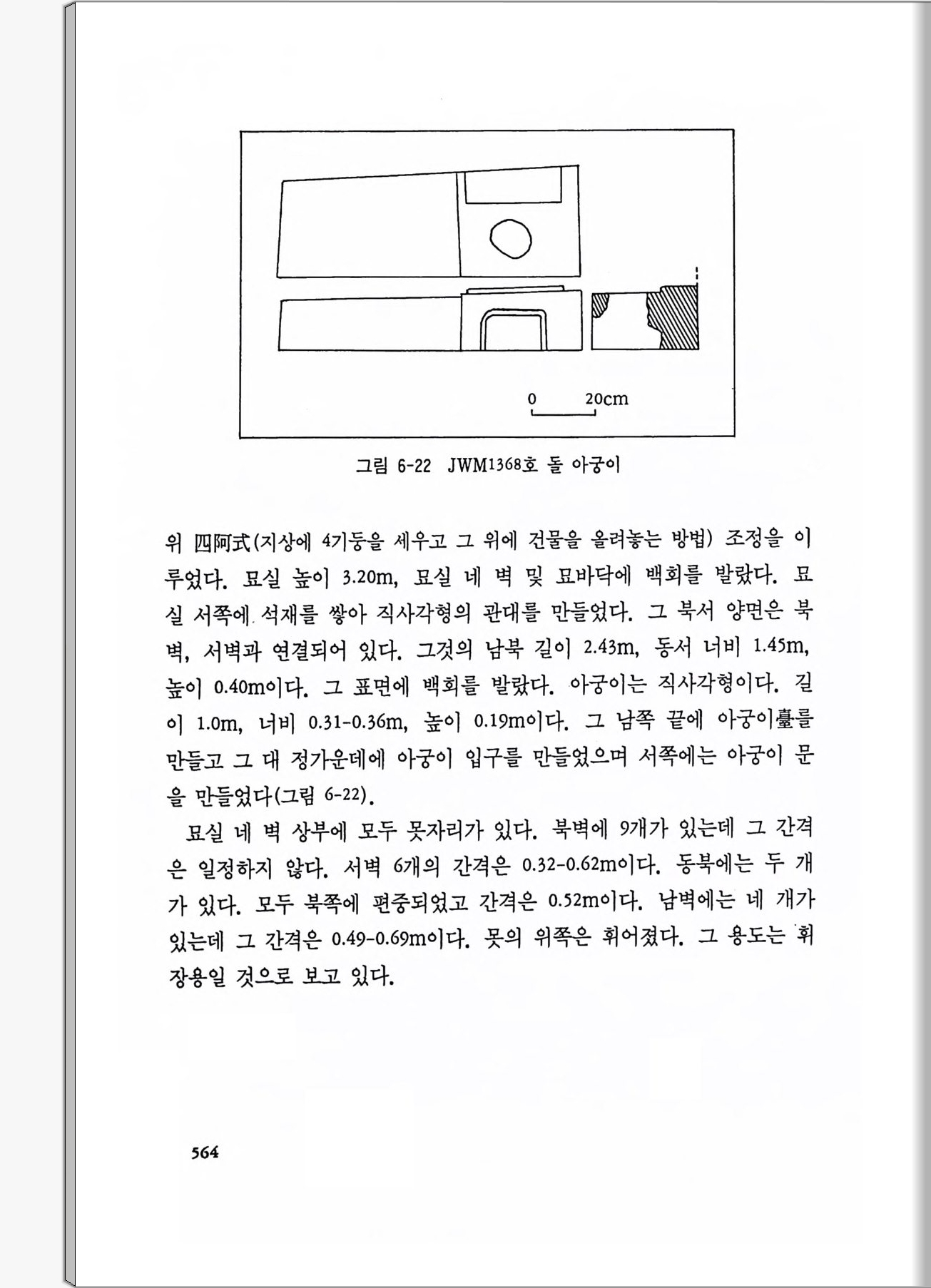 0 20cm

그림 6-22 JWM1368호 돌 아궁이

위 四阿式(지상에 4기둥을 세우고 그 위에 건물을 올려놓는 방법) 조정을 이루었다. 묘실 높이 3.20m, 묘실 네 벽 및 묘바닥에 백회를 발랐다. 묘실 서쪽에 석재를 쌓아 직사각형의 관대를 만들었다. 그 북서 양면은 북벽, 서벽과 연결되어 있다. 그것의 남북 길이 2.43m, 동서 너비 1.45m, 높이 0.40m이다. 그 표면에 백회를 발랐다. 아궁이는 직사각형이다. 길이 1.0m, 너비 0.31-0.36m, 높이 0.19m이다. 그 남쪽 끝에 아궁이臺를 만들고 그 대 정가운데에 아궁이 입구를 만들었으며 서쪽에는 아궁이 문을 만들었다(그림 6-22).

묘실 네 벽 상부에 모두 못자리가 있다. 북벽에 9개가 있는데 그 간격은 일정하지 않다. 서벽 6개의 간격은 0.32-0.62m이다. 동북에는 두 개가 있다. 모두 북쪽에 편중되었고 간격은 0.52m이다. 남벽에는 네 개가 있는데 그 간격은 0.49-0.69m이다. 못의 위쪽은 휘어졌다. 그 용도는 휘장용일 것으로 보고 있다.

564